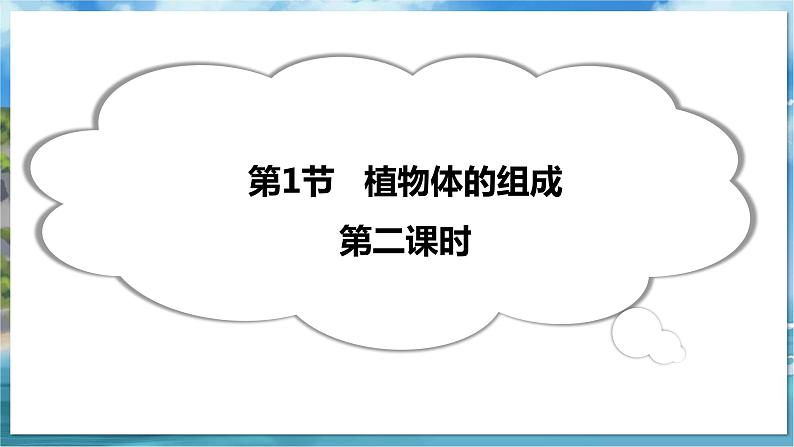 第1节　植物体的组成

第二课时